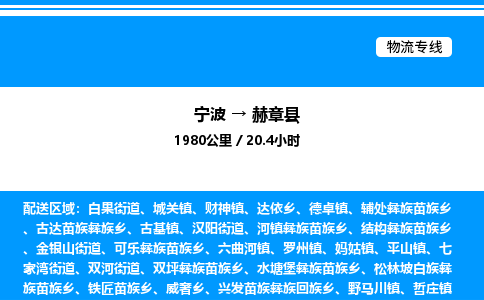 物流专线

宁波 → 赫章县
1980公里 / 20.4小时

配送区域：白果街道、城关镇、财神镇、达依乡、德卓镇、辅处彝族苗族乡、古达苗族彝族乡、古基镇、汉阳街道、河镇彝族苗族乡、结构彝族苗族乡、金银山街道、可乐彝族苗族乡、六曲河镇、罗州镇、妈姑镇、平山镇、七家湾街道、双河街道、双坪彝族苗族乡、水塘堡彝族苗族乡、松林坡白族彝族苗族乡、铁匠苗族乡、威奢乡、兴发苗族彝族回族乡、野马川镇、哲庄镇